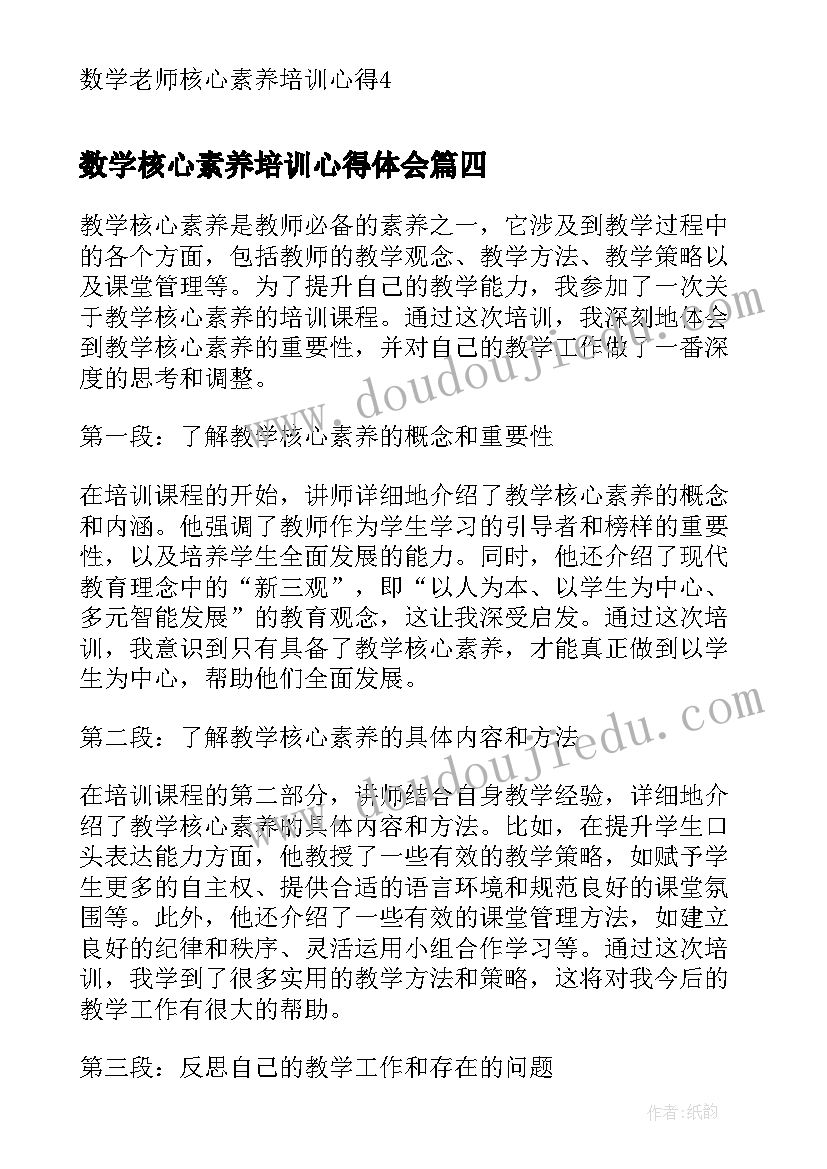 数学老师核心素养培训心得4

数学核心素养培训心得体会篇四

教学核心素养是教师必备的素养之一，它涉及到教学过程中的各个方面，包括教师的教学观念、教学方法、教学策略以及课堂管理等。为了提升自己的教学能力，我参加了一次关于教学核心素养的培训课程。通过这次培训，我深刻地体会到教学核心素养的重要性，并对自己的教学工作做了一番深度的思考和调整。

第一段：了解教学核心素养的概念和重要性

在培训课程的开始，讲师详细地介绍了教学核心素养的概念和内涵。他强调了教师作为学生学习的引导者和榜样的重要性，以及培养学生全面发展的能力。同时，他还介绍了现代教育理念中的“新三观”，即“以人为本、以学生为中心、多元智能发展”的教育观念，这让我深受启发。通过这次培训，我意识到只有具备了教学核心素养，才能真正做到以学生为中心，帮助他们全面发展。

第二段：了解教学核心素养的具体内容和方法

在培训课程的第二部分，讲师结合自身教学经验，详细地介绍了教学核心素养的具体内容和方法。比如，在提升学生口头表达能力方面，他教授了一些有效的教学策略，如赋予学生更多的自主权、提供合适的语言环境和规范良好的课堂氛围等。此外，他还介绍了一些有效的课堂管理方法，如建立良好的纪律和秩序、灵活运用小组合作学习等。通过这次培训，我学到了很多实用的教学方法和策略，这将对我今后的教学工作有很大的帮助。

第三段：反思自己的教学工作和存在的问题

www.doudoujiedu.com

www.doudoujiedu.com

作者:纸韵